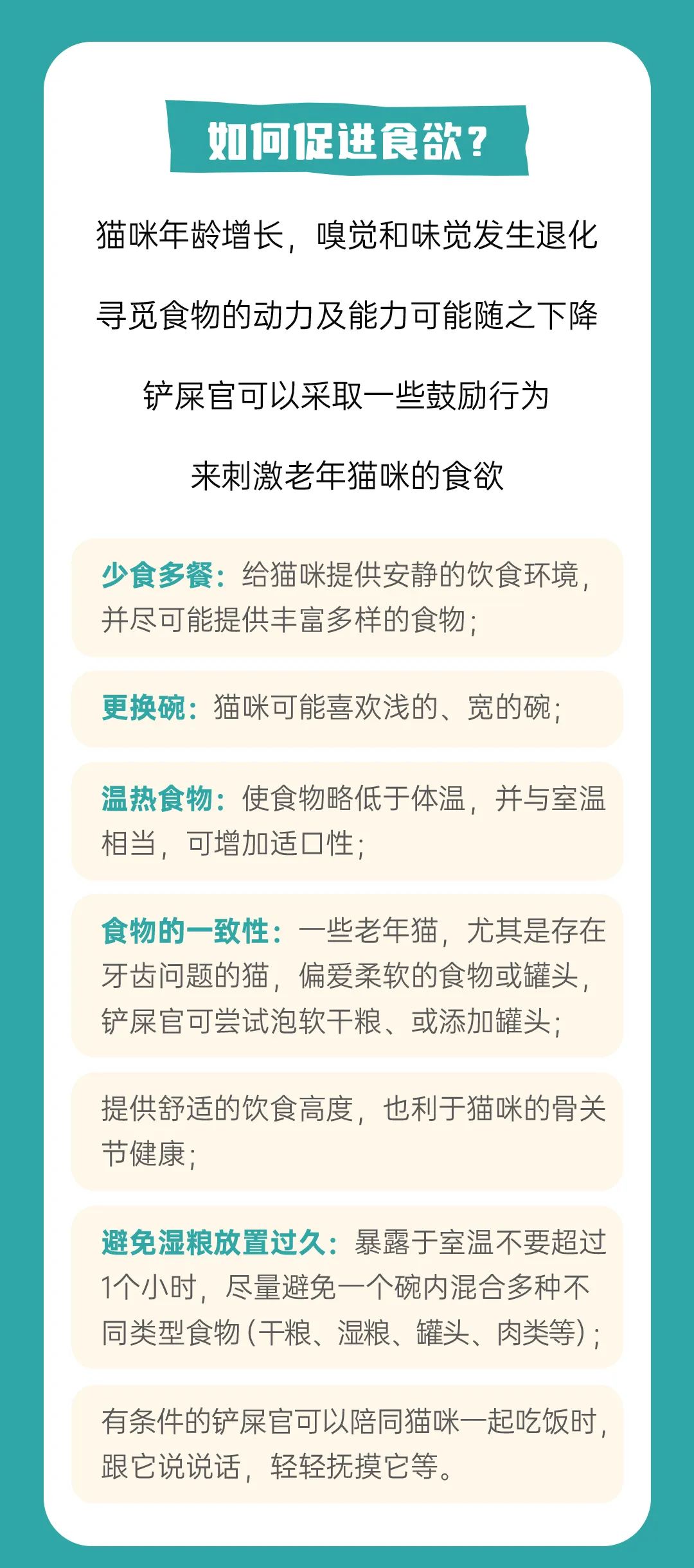 如何促进食欲？

猫咪年龄增长，嗅觉和味觉发生退化

寻觅食物的动力及能力可能随之下降

铲屎官可以采取一些鼓励行为

来刺激老年猫咪的食欲

少食多餐：给猫咪提供安静的饮食环境，并尽可能提供丰富多样的食物；

更换碗：猫咪可能喜欢浅的、宽的碗；

温热食物：使食物略低于体温，并与室温相当，可增加适口性；

食物的一致性：一些老年猫，尤其是存在牙齿问题的猫，偏爱柔软的食物或罐头，铲屎官可尝试泡软干粮、或添加罐头；

提供舒适的饮食高度，也利于猫咪的骨关节健康；

避免湿粮放置过久：暴露于室温不要超过1个小时，尽量避免一个碗内混合多种不同类型食物（干粮、湿粮、罐头、肉类等）；

有条件的铲屎官可以陪同猫咪一起吃饭时，跟它说说话，轻轻抚摸它等。